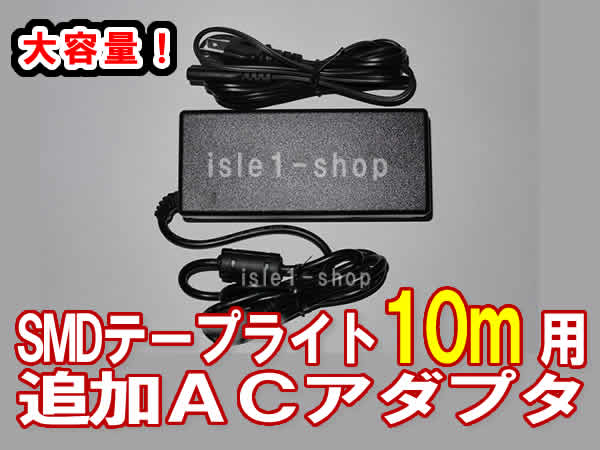 大容量！

isle1-shop

isle1-shop

SMDテープライト10m用
追加ＡＣアダプタ